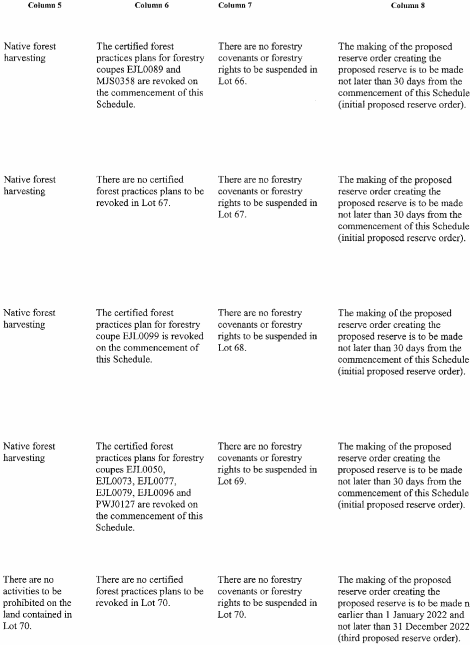 | Column 5 | Column 6 | Column 7 | Column 8 |
|---|---|---|---|
| Native forest harvesting | The certified forest practices plans for forestry coupes EJL0089 and MJS0358 are revoked on the commencement of this Schedule. | There are no forestry covenants or forestry rights to be suspended in Lot 66. | The making of the proposed reserve order creating the proposed reserve is to be made not later than 30 days from the commencement of this Schedule (initial proposed reserve order). |
| Native forest harvesting | There are no certified forest practices plans to be revoked in Lot 67. | There are no forestry covenants or forestry rights to be suspended in Lot 67. | The making of the proposed reserve order creating the proposed reserve is to be made not later than 30 days from the commencement of this Schedule (initial proposed reserve order). |
| Native forest harvesting | The certified forest practices plan for forestry coupe EJL0099 is revoked on the commencement of this Schedule. | There are no forestry covenants or forestry rights to be suspended in Lot 68. | The making of the proposed reserve order creating the proposed reserve is to be made not later than 30 days from the commencement of this Schedule (initial proposed reserve order). |
| Native forest harvesting | The certified forest practices plans for forestry coupes EJL0050, EJL0073, EJL0077, EJL0079, EJL0096 and PWJ0127 are revoked on the commencement of this Schedule. | There are no forestry covenants or forestry rights to be suspended in Lot 69. | The making of the proposed reserve order creating the proposed reserve is to be made not later than 30 days from the commencement of this Schedule (initial proposed reserve order). |
| There are no activities to be prohibited on the land contained in Lot 70. | There are no certified forest practices plans to be revoked in Lot 70. | There are no forestry covenants or forestry rights to be suspended in Lot 70. | The making of the proposed reserve order creating the proposed reserve is to be made n earlier than 1 January 2022 and not later than 31 December 2022 (third proposed reserve order). |